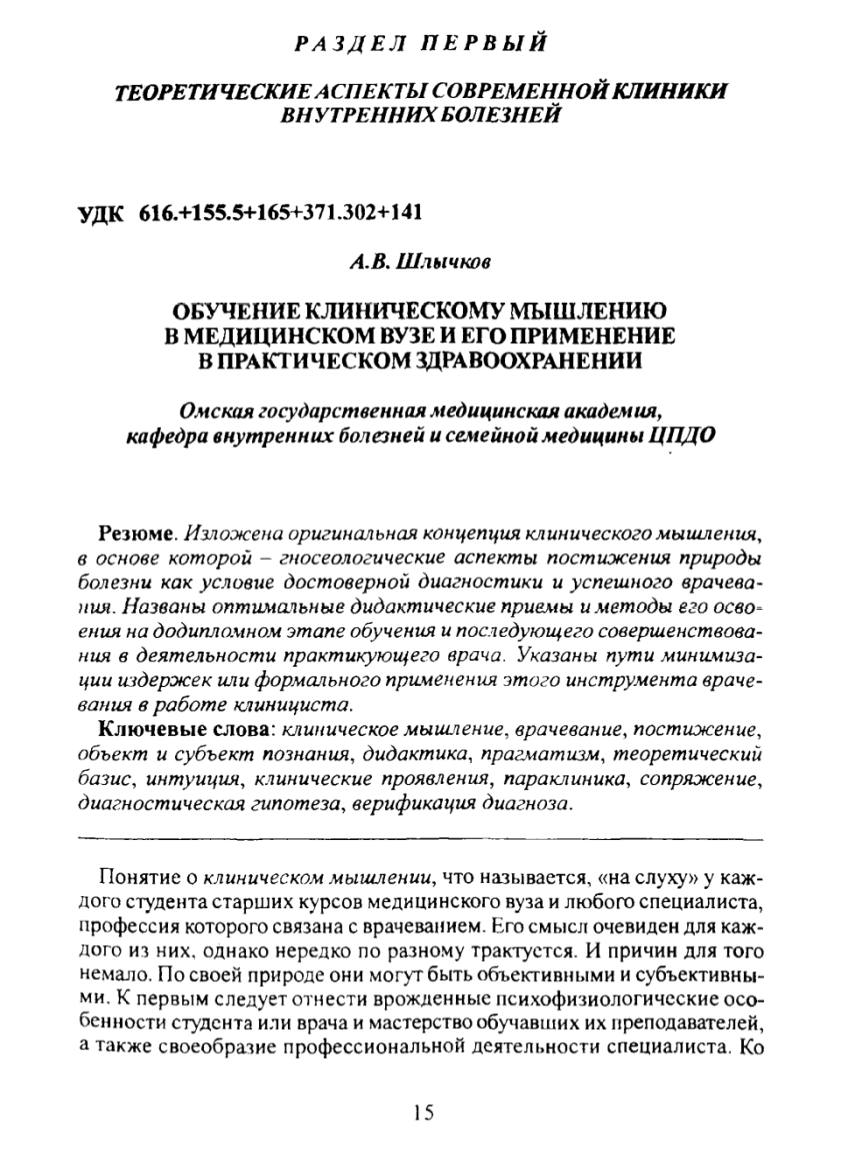 РАЗДЕЛ ПЕРВЫЙ

ТЕОРЕТИЧЕСКИЕ АСПЕКТЫ СОВРЕМЕННОЙ КЛИНИКИ ВНУТРЕННИХ БОЛЕЗНЕЙ

УДК 616.+155.5+165+371.302+141

А.В. Шлычков

ОБУЧЕНИЕ КЛИНИЧЕСКОМУ МЫШЛЕНИЮ В МЕДИЦИНСКОМ ВУЗЕ И ЕГО ПРИМЕНЕНИЕ В ПРАКТИЧЕСКОМ ЗДРАВООХРАНЕНИИ

Омская государственная медицинская академия, кафедра внутренних болезней и семейной медицины ЦПДО

Резюме. Изложена оригинальная концепция клинического мышления, в основе которой – гносеологические аспекты постижения природы болезни как условие достоверной диагностики и успешного врачевания. Названы оптимальные дидактические приемы и методы его освоения на додипломном этапе обучения и последующего совершенствования в деятельности практикующего врача. Указаны пути минимизации издержек или формального применения этого инструмента врачевания в работе клинициста.

Ключевые слова: клиническое мышление, врачевание, постижение, объект и субъект познания, дидактика, прагматизм, теоретический базис, интуиция, клинические проявления, параклиника, сопряжение, диагностическая гипотеза, верификация диагноза.

Понятие о клиническом мышлении, что называется, «на слуху» у каждого студента старших курсов медицинского вуза и любого специалиста, профессия которого связана с врачеванием. Его смысл очевиден для каждого из них, однако нередко по разному трактуется. И причин для того немало. По своей природе они могут быть объективными и субъективными. К первым следует отнести врожденные психофизиологические особенности студента или врача и мастерство обучавших их преподавателей, а также своеобразие профессиональной деятельности специалиста. Ко

15